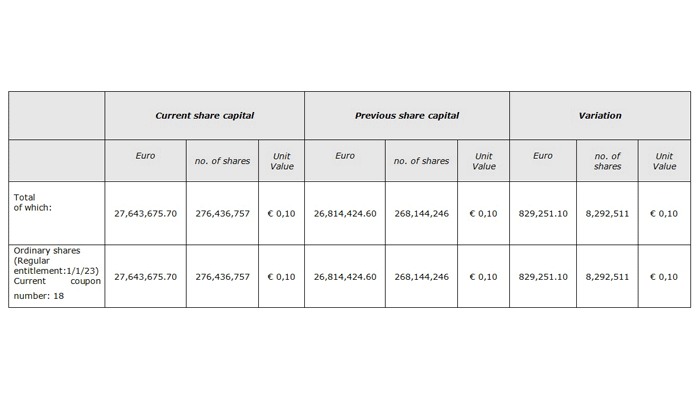 | | Current share capital | | | Previous share capital | | | Variation | | |
|---|---|---|---|---|---|---|---|---|---|
| | Euro | no. of shares | Unit Value | Euro | no. of shares | Unit Value | Euro | no. of shares | Unit Value |
| Total of which: | 27,643,675.70 | 276,436,757 | € 0,10 | 26,814,424.60 | 268,144,246 | € 0,10 | 829,251.10 | 8,292,511 | € 0,10 |
| Ordinary shares (Regular entitlement:1/1/23) Current coupon number: 18 | 27,643,675.70 | 276,436,757 | € 0,10 | 26,814,424.60 | 268,144,246 | € 0,10 | 829,251.10 | 8,292,511 | € 0,10 |